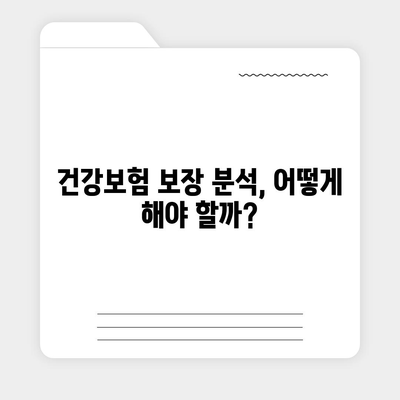 건강보험 보장 분석, 어떻게 해야 할까?